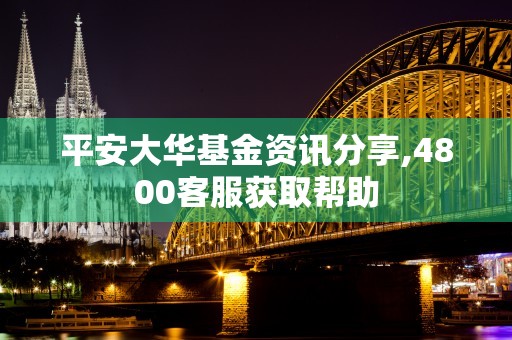 平安大华基金资讯分享,4800客服获取帮助